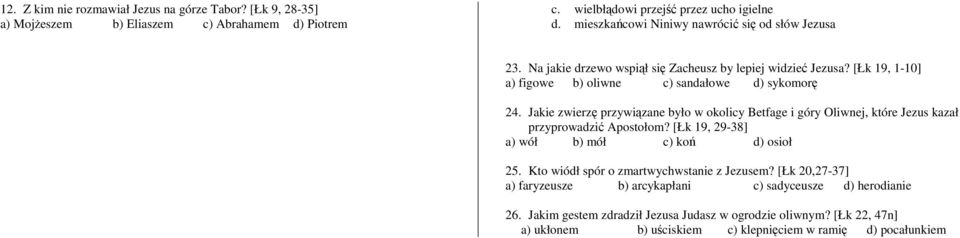 12. Z kim nie rozmawiał Jezus na górze Tabor? [Łk 9, 28-35]
a) Mojżeszem b) Eliaszem c) Abrahamem d) Piotrem

c. wielbłądowi przejść przez ucho igielne
d. mieszkańcowi Niniwy nawrócić się od słów Jezusa

23. Na jakie drzewo wspiął się Zacheusz by lepiej widzieć Jezusa? [Łk 19, 1-10]
a) figowe b) oliwne c) sandałowe d) sykomorę

24. Jakie zwierzę przywiązane było w okolicy Betfage i góry Oliwnej, które Jezus kazał przyprowadzić Apostołom? [Łk 19, 29-38]
a) wół b) mół c) koń d) osioł

25. Kto wiódł spór o zmartwychwstanie z Jezusem? [Łk 20,27-37]
a) faryzeusze b) arcykapłani c) sadyceusze d) herodianie

26. Jakim gestem zdradził Jezusa Judasz w ogrodzie oliwnym? [Łk 22, 47n]
a) ukłonem b) uściskiem c) klepnięciem w ramię d) pocałunkiem